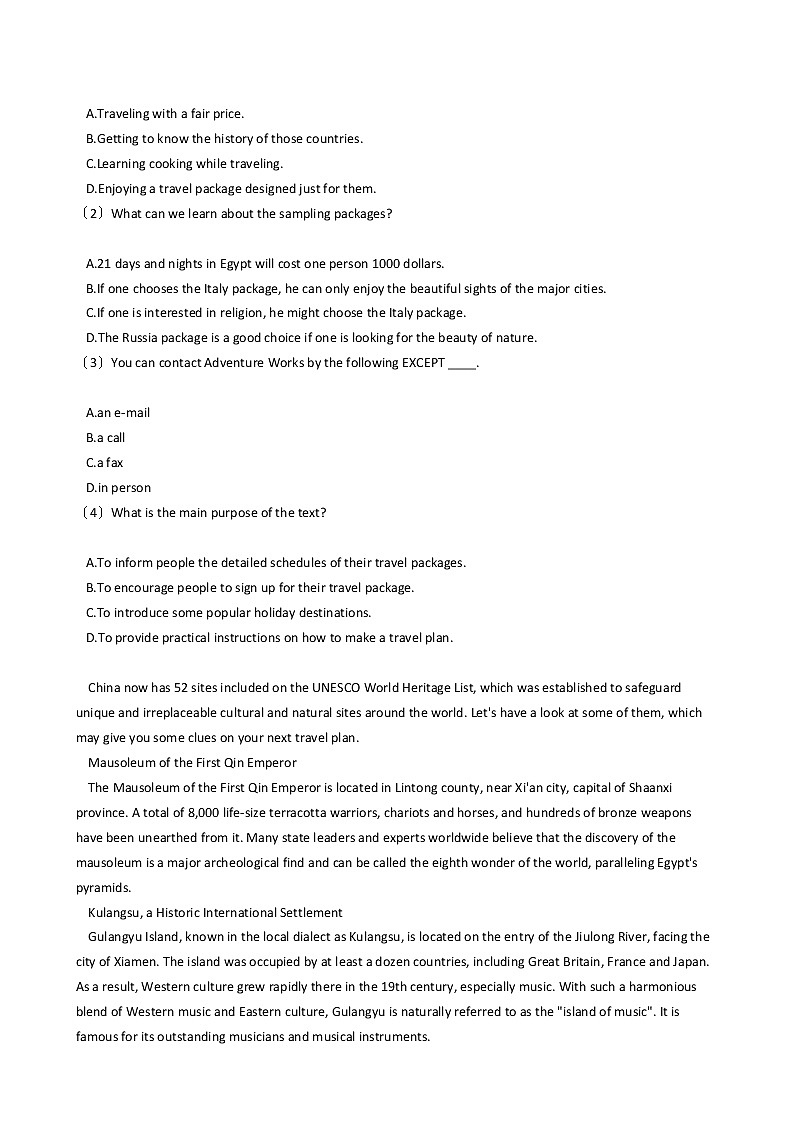 A.Traveling with a fair price.
B.Getting to know the history of those countries.
C.Learning cooking while traveling.
D.Enjoying a travel package designed just for them.
（2）What can we learn about the sampling packages?

A.21 days and nights in Egypt will cost one person 1000 dollars.
B.If one chooses the Italy package, he can only enjoy the beautiful sights of the major cities.
C.If one is interested in religion, he might choose the Italy package.
D.The Russia package is a good choice if one is looking for the beauty of nature.
（3）You can contact Adventure Works by the following EXCEPT ____.

A.an e-mail
B.a call
C.a fax
D.in person
（4）What is the main purpose of the text?

A.To inform people the detailed schedules of their travel packages.
B.To encourage people to sign up for their travel package.
C.To introduce some popular holiday destinations.
D.To provide practical instructions on how to make a travel plan.

China now has 52 sites included on the UNESCO World Heritage List, which was established to safeguard unique and irreplaceable cultural and natural sites around the world. Let's have a look at some of them, which may give you some clues on your next travel plan.
Mausoleum of the First Qin Emperor
The Mausoleum of the First Qin Emperor is located in Lintong county, near Xi'an city, capital of Shaanxi province. A total of 8,000 life-size terracotta warriors, chariots and horses, and hundreds of bronze weapons have been unearthed from it. Many state leaders and experts worldwide believe that the discovery of the mausoleum is a major archeological find and can be called the eighth wonder of the world, paralleling Egypt's pyramids.
Kulangsu, a Historic International Settlement
Gulangyu Island, known in the local dialect as Kulangsu, is located on the entry of the Jiulong River, facing the city of Xiamen. The island was occupied by at least a dozen countries, including Great Britain, France and Japan. As a result, Western culture grew rapidly there in the 19th century, especially music. With such a harmonious blend of Western music and Eastern culture, Gulangyu is naturally referred to as the "island of music". It is famous for its outstanding musicians and musical instruments.